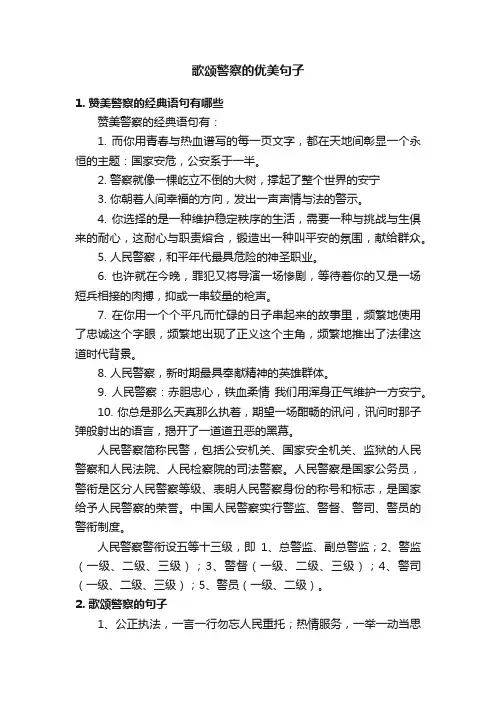 歌颂警察的优美句子

1. 赞美警察的经典语句有哪些

赞美警察的经典语句有：

1. 而你用青春与热血谱写的每一页文字，都在天地间彰显一个永恒的主题：国家安危，公安系于一半。

2. 警察就像一棵屹立不倒的大树，撑起了整个世界的安宁

3. 你朝着人间幸福的方向，发出一声声情与法的警示。

4. 你选择的是一种维护稳定秩序的生活，需要一种与挑战与生俱来的耐心，这耐心与职责熔合，锻造出一种叫平安的氛围，献给群众。

5. 人民警察，和平年代最具危险的神圣职业。

6. 也许就在今晚，罪犯又将导演一场惨剧，等待着你的又是一场短兵相接的肉搏，抑或一串较量的枪声。

7. 在你用一个个平凡而忙碌的日子串起来的故事里，频繁地使用了忠诚这个字眼，频繁地出现了正义这个主角，频繁地推出了法律这道时代背景。

8. 人民警察，新时期最具奉献精神的英雄群体。

9. 人民警察：赤胆忠心，铁血柔情 我们用浑身正气维护一方安宁。

10. 你总是那么天真那么执着，期望一场酣畅的讯问，讯问时那子弹般射出的语言，揭开了一道道丑恶的黑幕。

人民警察简称民警，包括公安机关、国家安全机关、监狱的人民警察和人民法院、人民检察院的司法警察。人民警察是国家公务员，警衔是区分人民警察等级、表明人民警察身份的称号和标志，是国家给予人民警察的荣誉。中国人民警察实行警监、警督、警司、警员的警衔制度。

人民警察警衔设五等十三级，即 1、总警监、副总警监；2、警监（一级、二级、三级）；3、警督（一级、二级、三级）；4、警司（一级、二级、三级）；5、警员（一级、二级）。

2. 歌颂警察的句子

1、公正执法，一言一行勿忘人民重托；热情服务，一举一动当思